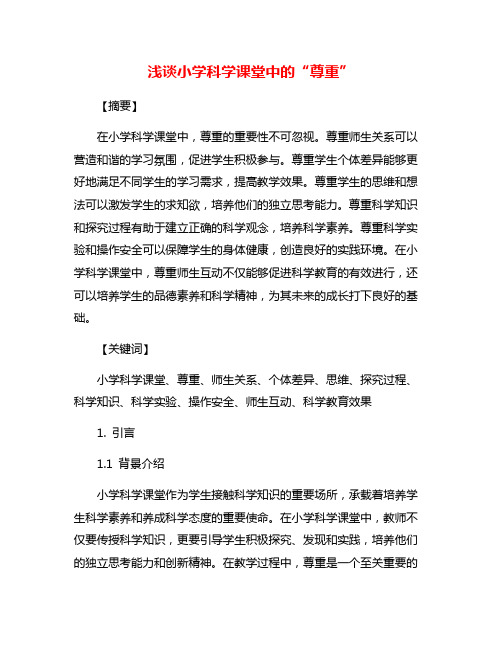 浅谈小学科学课堂中的“尊重”

【摘要】

在小学科学课堂中，尊重的重要性不可忽视。尊重师生关系可以营造和谐的学习氛围，促进学生积极参与。尊重学生个体差异能够更好地满足不同学生的学习需求，提高教学效果。尊重学生的思维和想法可以激发学生的求知欲，培养他们的独立思考能力。尊重科学知识和探究过程有助于建立正确的科学观念，培养科学素养。尊重科学实验和操作安全可以保障学生的身体健康，创造良好的实践环境。在小学科学课堂中，尊重师生互动不仅能够促进科学教育的有效进行，还可以培养学生的品德素养和科学精神，为其未来的成长打下良好的基础。

【关键词】

小学科学课堂、尊重、师生关系、个体差异、思维、探究过程、科学知识、科学实验、操作安全、师生互动、科学教育效果

1. 引言

1.1 背景介绍

小学科学课堂作为学生接触科学知识的重要场所，承载着培养学生科学素养和养成科学态度的重要使命。在小学科学课堂中，教师不仅要传授科学知识，更要引导学生积极探究、发现和实践，培养他们的独立思考能力和创新精神。在教学过程中，尊重是一个至关重要的